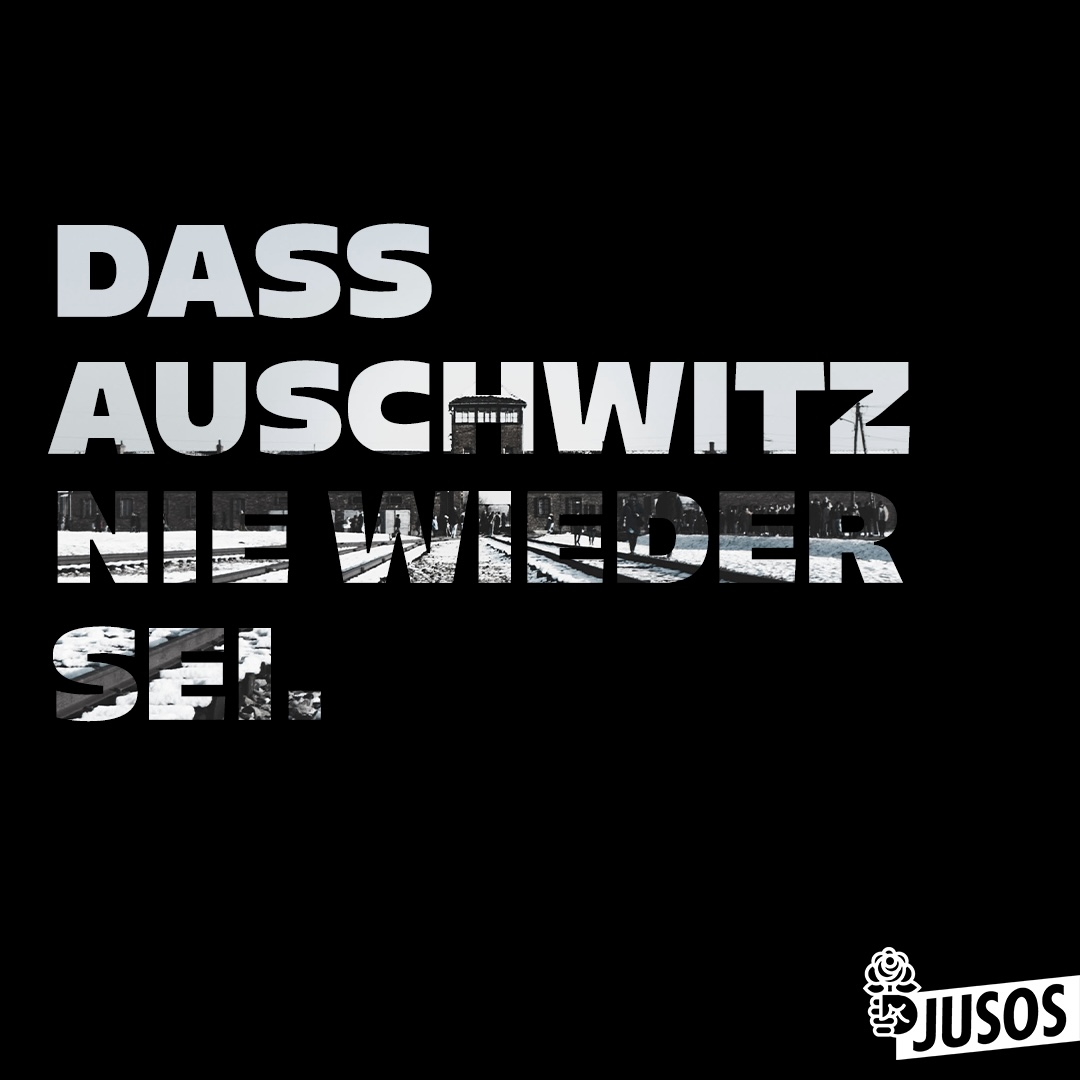 DASS AUSCHWITZ NIE WIEDER SEI.

JUSOS